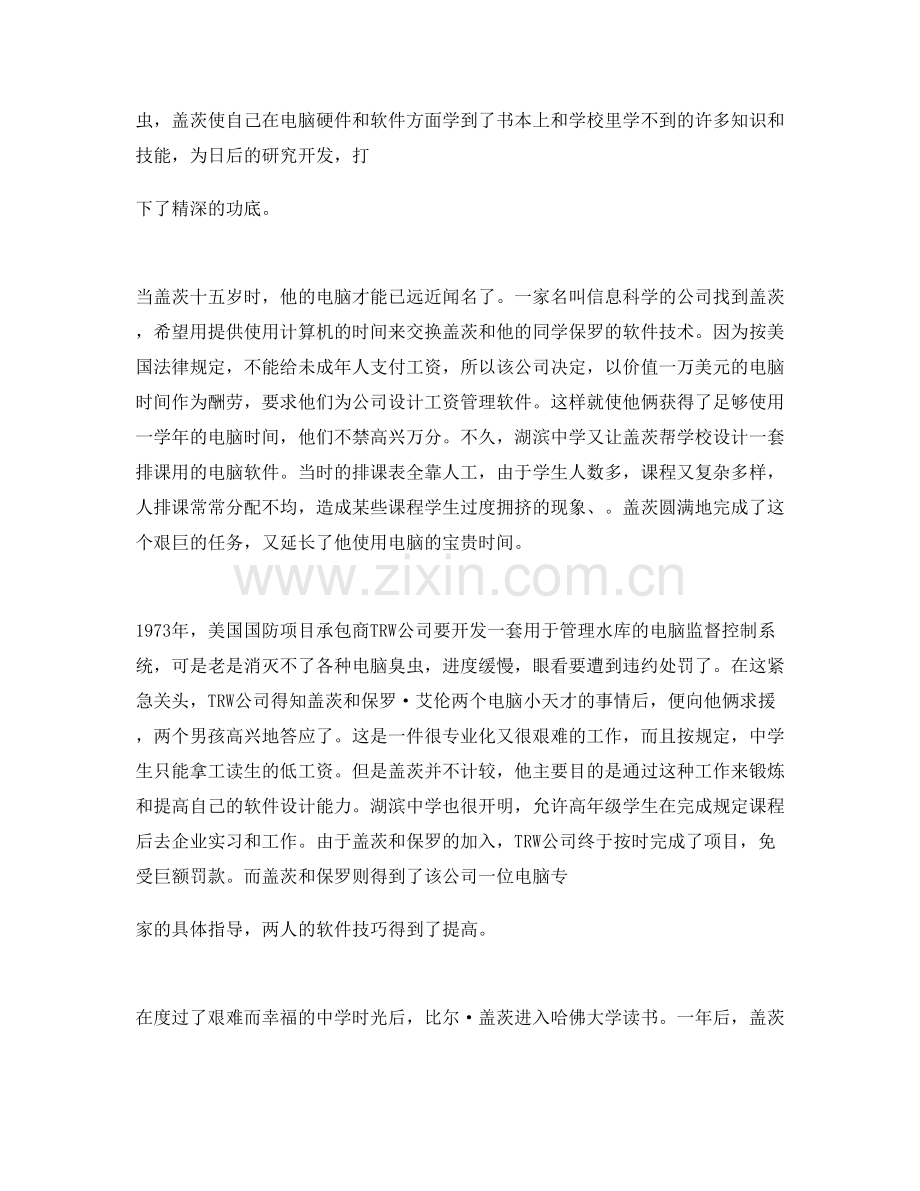 虫，盖茨使自己在电脑硬件和软件方面学到了书本上和学校里学不到的许多知识和技能，为日后的研究开发，打

下了精深的功底。

当盖茨十五岁时，他的电脑才能已远近闻名了。一家名叫信息科学的公司找到盖茨，希望用提供使用计算机的时间来交换盖茨和他的同学保罗的软件技术。因为按美国法律规定，不能给未成年人支付工资，所以该公司决定，以价值一万美元的电脑时间作为酬劳，要求他们为公司设计工资管理软件。这样就使他俩获得了足够使用一学年的电脑时间，他们不禁高兴万分。不久，湖滨中学又让盖茨帮学校设计一套排课用的电脑软件。当时的排课表全靠人工，由于学生人数多，课程又复杂多样，人排课常常分配不均，造成某些课程学生过度拥挤的现象、。盖茨圆满地完成了这个艰巨的任务，又延长了他使用电脑的宝贵时间。

www.zixin.com.cn

1973年，美国国防项目承包商TRW公司要开发一套用于管理水库的电脑监督控制系统，可是老是消灭不了各种电脑臭虫，进度缓慢，眼看要遭到违约处罚了。在这紧急关头，TRW公司得知盖茨和保罗·艾伦两个电脑小天才的事情后，便向他俩求援，两个男孩高兴地答应了。这是一件很专业化又很艰难的工作，而且按规定，中学生只能拿工读生的低工资。但是盖茨并不计较，他主要目的是通过这种工作来锻炼和提高自己的软件设计能力。湖滨中学也很开明，允许高年级学生在完成规定课程后去企业实习和工作。由于盖茨和保罗的加入，TRW公司终于按时完成了项目，免受巨额罚款。而盖茨和保罗则得到了该公司一位电脑专

家的具体指导，两人的软件技巧得到了提高。

在度过了艰难而幸福的中学时光后，比尔·盖茨进入哈佛大学读书。一年后，盖茨